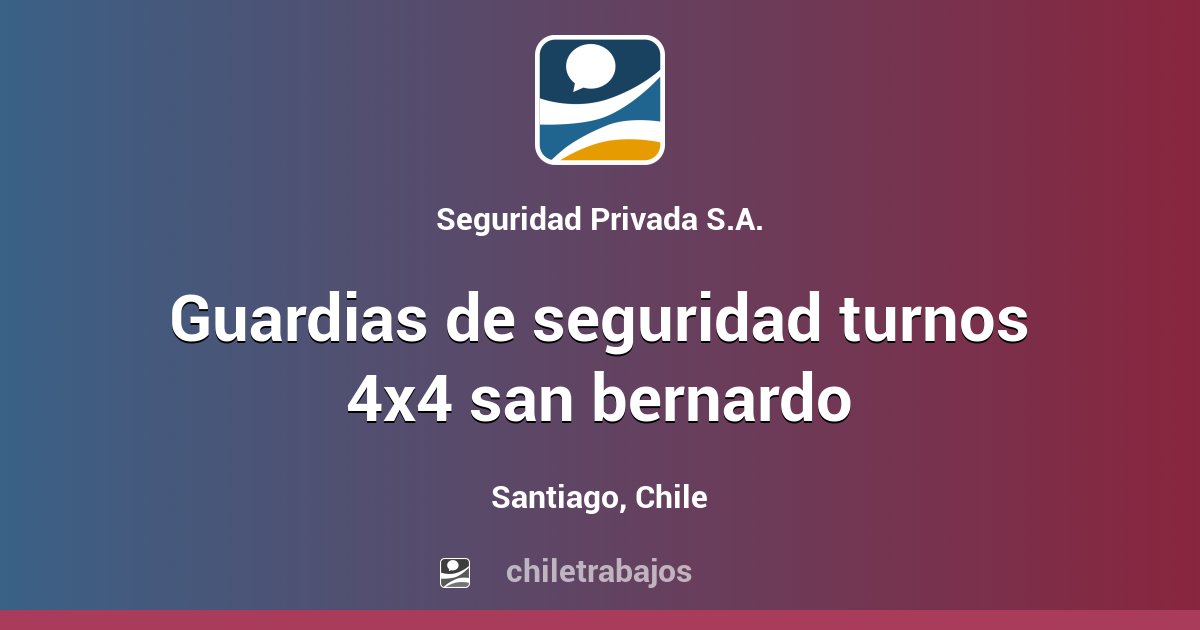 Seguridad Privada S.A.

Guardias de seguridad turnos 4x4 san bernardo

Santiago, Chile

chiletrabajos